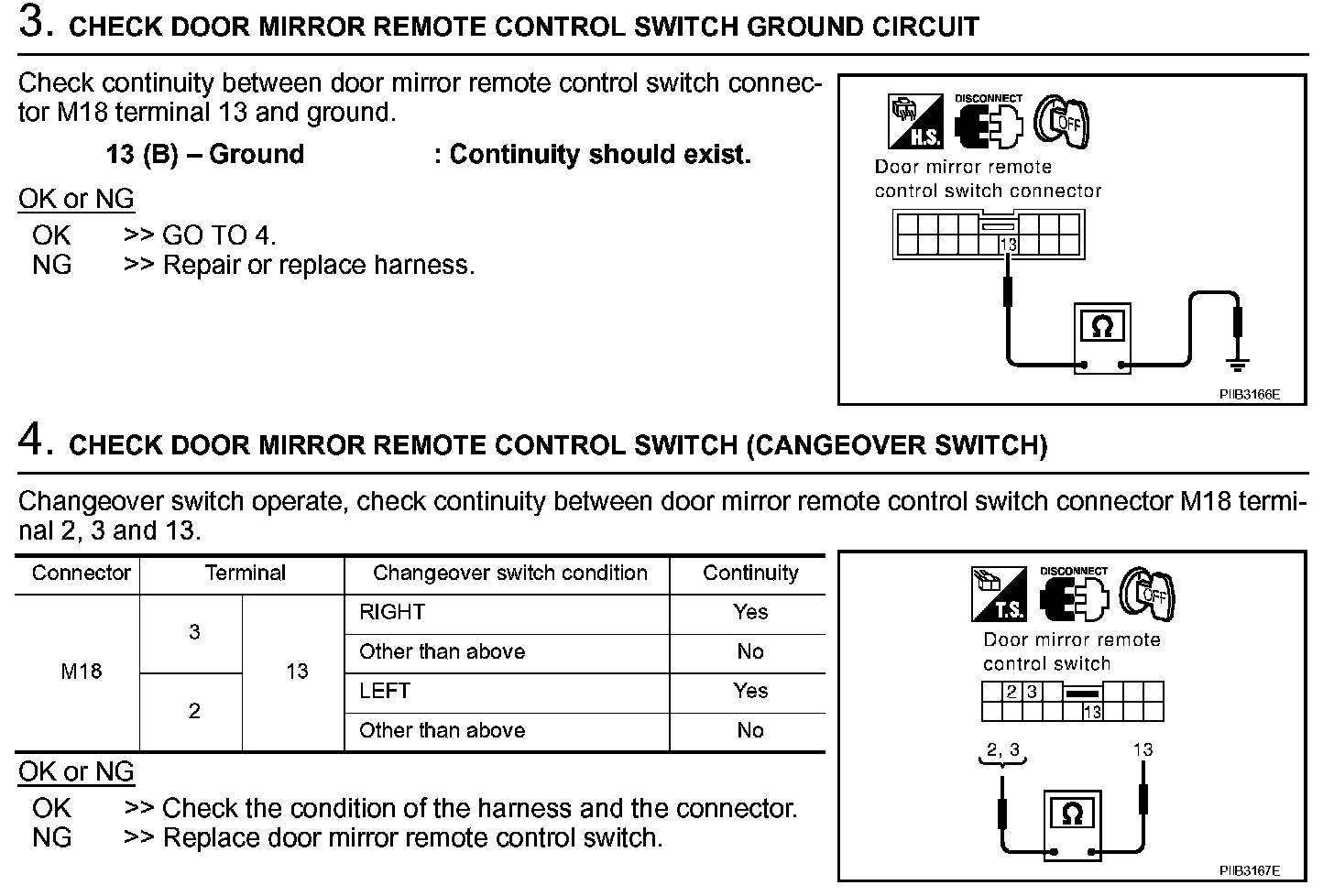 3. CHECK DOOR MIRROR REMOTE CONTROL SWITCH GROUND CIRCUIT

Check continuity between door mirror remote control switch connector M18 terminal 13 and ground.

13 (B) – Ground : Continuity should exist.

OK or NG
OK >> GO TO 4.
NG >> Repair or replace harness.

H.S. DISCONNECT OFF
Door mirror remote control switch connector
13
Ω
PIIB3166E

4. CHECK DOOR MIRROR REMOTE CONTROL SWITCH (CANGEOVER SWITCH)

Changeover switch operate, check continuity between door mirror remote control switch connector M18 terminal 2, 3 and 13.

| Connector | Terminal | | Changeover switch condition | Continuity |
|---|---|---|---|---|
| M18 | 3 | 13 | RIGHT | Yes |
| | | | Other than above | No |
| | 2 | | LEFT | Yes |
| | | | Other than above | No |

OK or NG
OK >> Check the condition of the harness and the connector.
NG >> Replace door mirror remote control switch.

T.S. DISCONNECT OFF
Door mirror remote control switch
2 3
13
2, 3
13
Ω
PIIB3167E